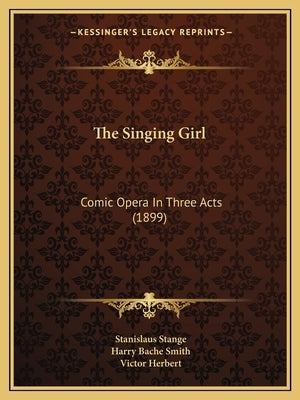 —KESSINGER'S LEGACY REPRINTS—

The Singing Girl

Comic Opera In Three Acts (1899)

Stanislaus Stange
Harry Bache Smith
Victor Herbert